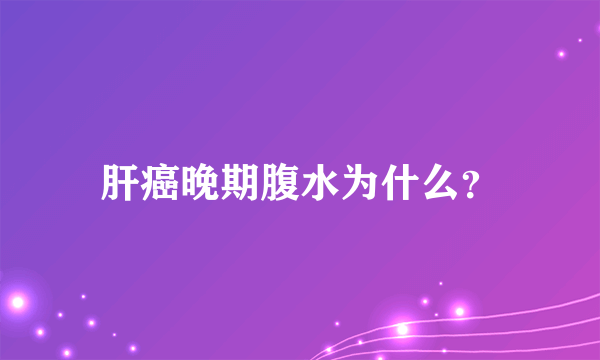 肝癌晚期腹水为什么?